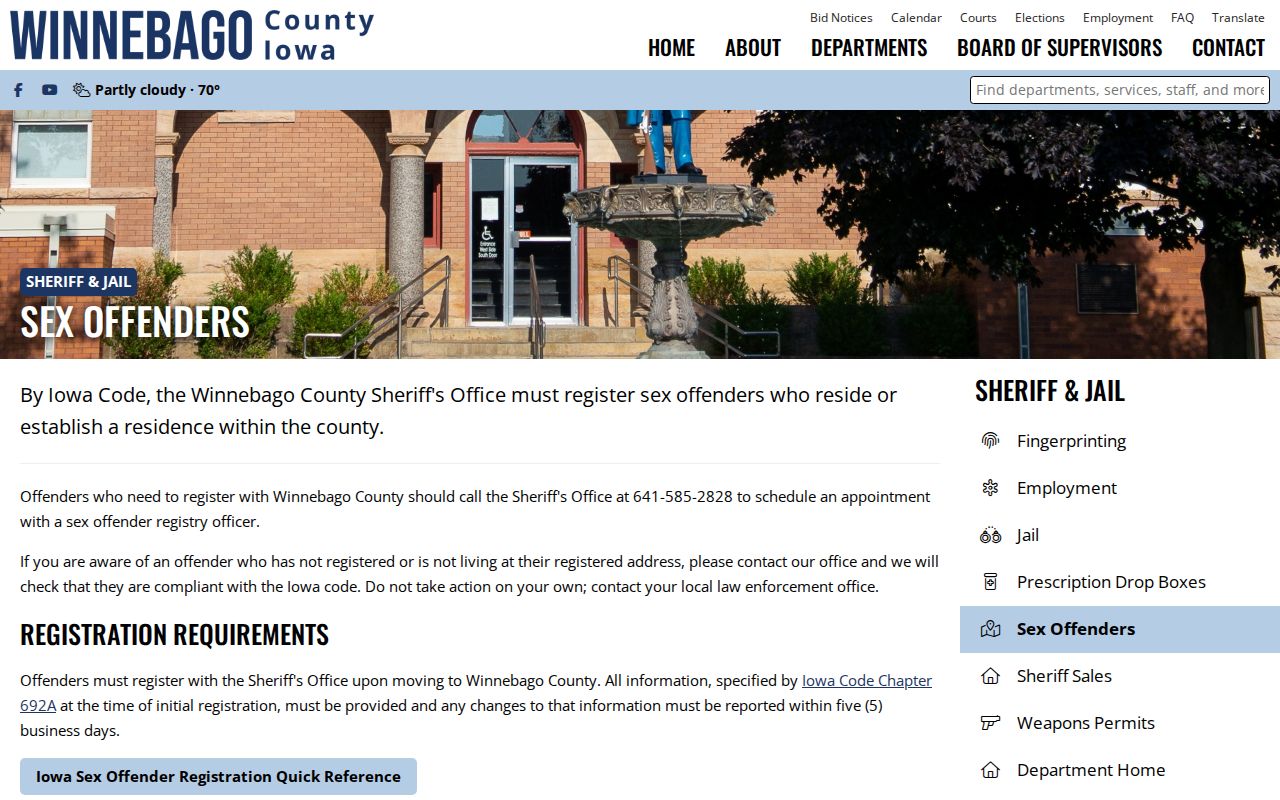 WINNEBAGO County Iowa

Bid Notices Calendar Courts Elections Employment FAQ Translate

HOME ABOUT DEPARTMENTS BOARD OF SUPERVISORS CONTACT

Partly cloudy · 70°

Find departments, services, staff, and more

Entrance West Side South Door

SHERIFF & JAIL

SEX OFFENDERS

By Iowa Code, the Winnebago County Sheriff's Office must register sex offenders who reside or establish a residence within the county.

Offenders who need to register with Winnebago County should call the Sheriff's Office at 641-585-2828 to schedule an appointment with a sex offender registry officer.

If you are aware of an offender who has not registered or is not living at their registered address, please contact our office and we will check that they are compliant with the Iowa code. Do not take action on your own; contact your local law enforcement office.

REGISTRATION REQUIREMENTS

Offenders must register with the Sheriff's Office upon moving to Winnebago County. All information, specified by Iowa Code Chapter 692A at the time of initial registration, must be provided and any changes to that information must be reported within five (5) business days.

Iowa Sex Offender Registration Quick Reference

SHERIFF & JAIL

Fingerprinting

Employment

Jail

Prescription Drop Boxes

Sex Offenders

Sheriff Sales

Weapons Permits

Department Home